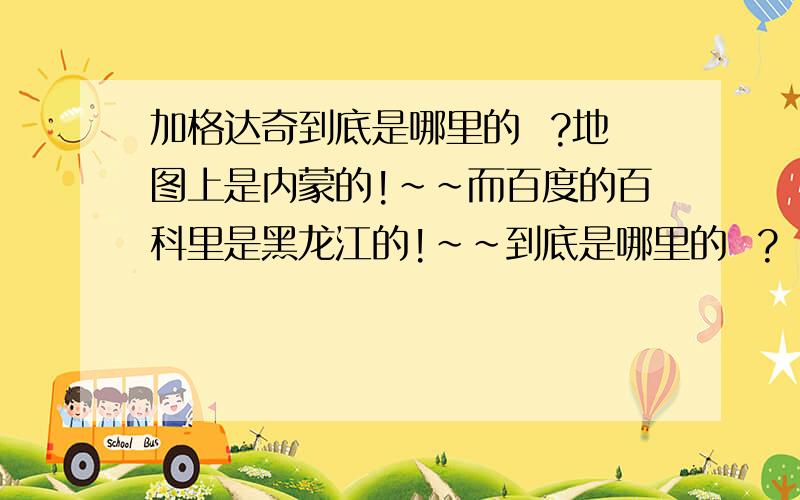 加格达奇到底是哪里的 ?地图上是内蒙的!~~而百度的百科里是黑龙江的!~~到底是哪里的 ?

School Bus